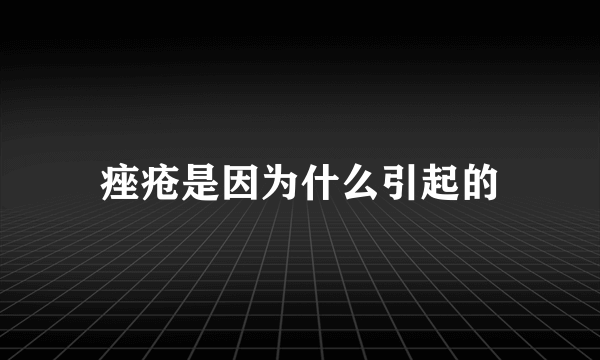 痤疮是因为什么引起的